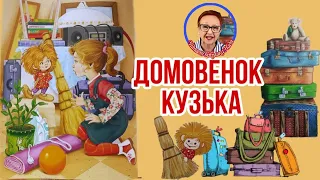 ДОМОВЕНОК
КУЗЬКА